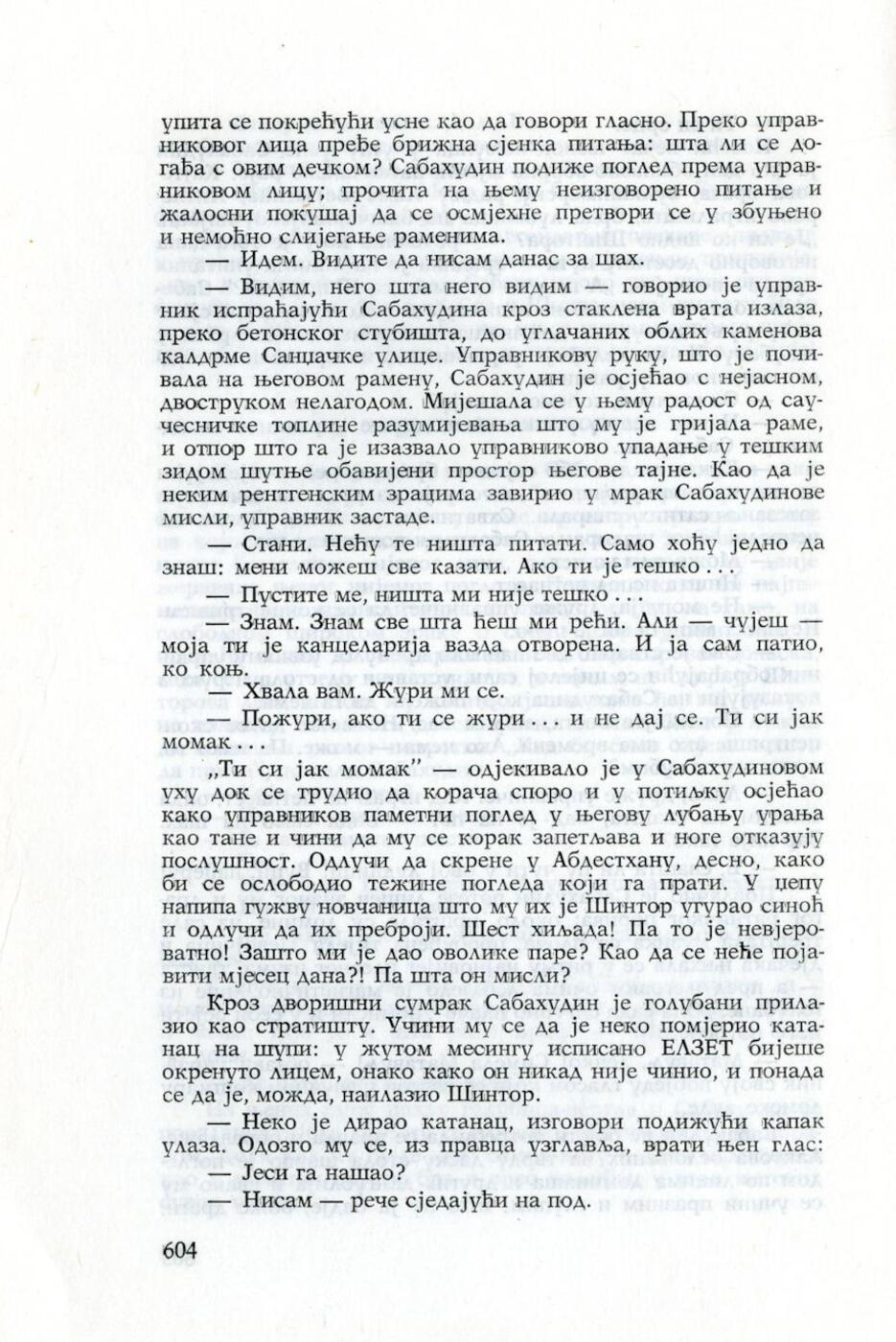 упита се покрећући усне као да говори гласно. Преко управниковог лица пређе брижна сјенка питања: шта ли се догађа с овим дечком? Сабахудин подиже поглед према управниковом лицу; прочита на њему неизговорено питање и жалосни покушај да се осмјехне претвори се у збуњено и немоћно слијегање раменима.

— Идем. Видите да нисам данас за шах.

— Видим, него шта него видим — говорио је управник испраћајући Сабахудина кроз стаклена врата излаза, преко бетонског стубишта, до углачаних облих каменова калдрме Санџачке улице. Управникову руку, што је почивала на његовом рамену, Сабахудин је осјећао с нејасном, двоструком нелагодом. Мијешала се у њему радост од саучесничке топлине разумијевања што му је гријала раме, и отпор што га је изазвало управниково упадање у тешким зидом шутње обавијени простор његове тајне. Као да је неким рентгенским зрацима завирио у мрак Сабахудинове мисли, управник застаде.

— Стани. Нећу те ништа питати. Само хоћу једно да знаш: мени можеш све казати. Ако ти је тешко . . .

— Пустите ме, ништа ми није тешко . . .

— Знам. Знам све шта ћеш ми рећи. Али — чујеш — моја ти је канцеларија вазда отворена. И ја сам патио, ко коњ.

— Хвала вам. Жури ми се.

— Пожури, ако ти се жури . . . и не дај се. Ти си јак момак . . .

„Ти си јак момак" — одјекивало је у Сабахудиновом уху док се трудио да корача споро и у потиљку осјећао како управников паметни поглед у његову лубању урања као тане и чини да му се корак запетљава и ноге отказују послушност. Одлучи да скрене у Абдестхану, десно, како би се ослободио тежине погледа који га прати. У џепу напипа гужву новчаница што му их је Шинтор угурао синоћ и одлучи да их преброји. Шест хиљада! Па то је невјероватно! Зашто ми је дао оволике паре? Као да се неће појавити мјесец дана?! Па шта он мисли?

Кроз дворишни сумрак Сабахудин је голубани прилазио као стратишту. Учини му се да је неко помјерио катанац на шупи: у жутом месингу исписано ЕЛЗЕТ бијеше окренуто лицем, онако како он никад није чинио, и понада се да је, можда, наилазио Шинтор.

— Неко је дирао катанац, изговори подижући капак улаза. Одозго му се, из правца узглавља, врати њен глас:

— Јеси га нашао?

— Нисам — рече сједајући на под.

604